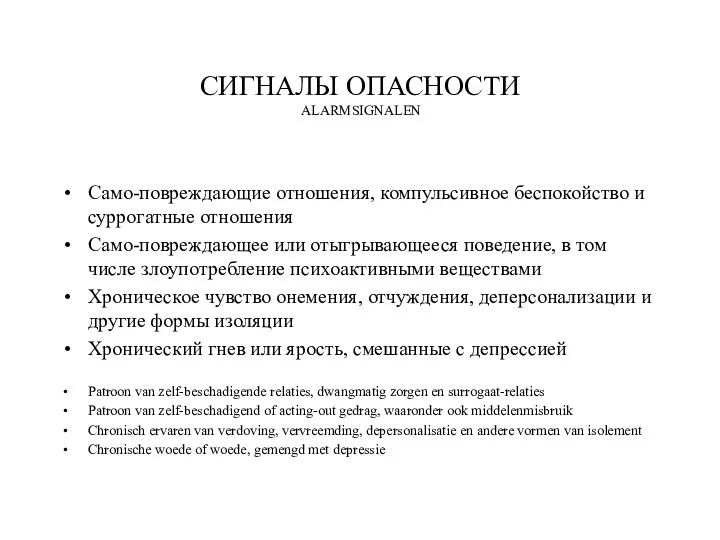 СИГНАЛЫ ОПАСНОСТИ
ALARMSIGNALEN

• Само-повреждающие отношения, компульсивное беспокойство и суррогатные отношения
• Само-повреждающее или отыгрывающееся поведение, в том числе злоупотребление психоактивными веществами
• Хроническое чувство онемения, отчуждения, деперсонализации и другие формы изоляции
• Хронический гнев или ярость, смешанные с депрессией

• Patroon van zelf-beschadigende relaties, dwangmatig zorgen en surrogaat-relaties
• Patroon van zelf-beschadigend of acting-out gedrag, waaronder ook middelenmisbruik
• Chronisch ervaren van verdoving, vervreemding, depersonalisatie en andere vormen van isolement
• Chronische woede of woede, gemengd met depressie